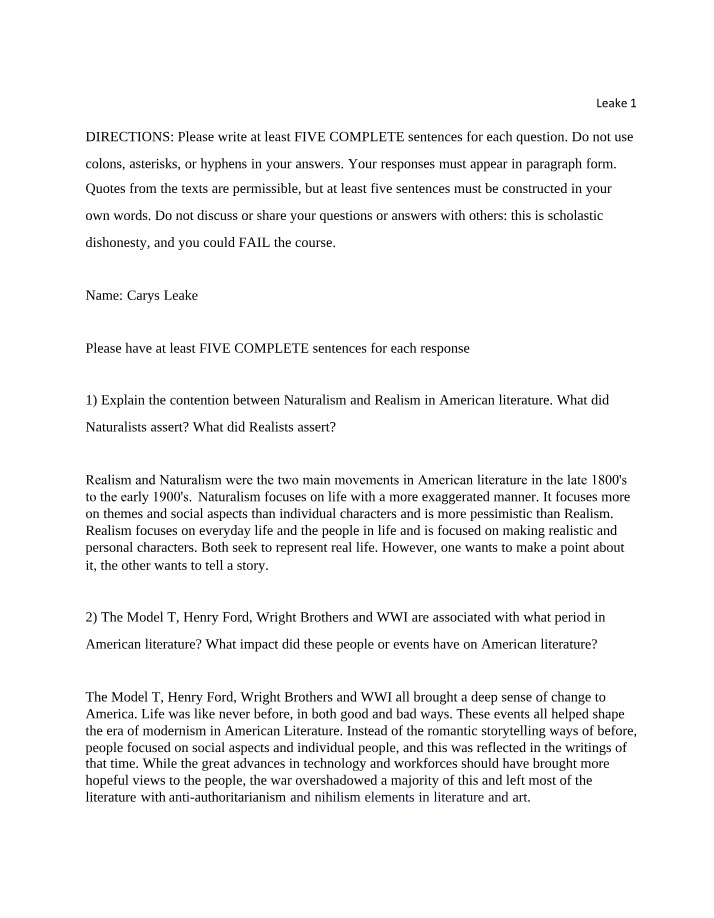 Leake 1

DIRECTIONS: Please write at least FIVE COMPLETE sentences for each question. Do not use colons, asterisks, or hyphens in your answers. Your responses must appear in paragraph form. Quotes from the texts are permissible, but at least five sentences must be constructed in your own words. Do not discuss or share your questions or answers with others: this is scholastic dishonesty, and you could FAIL the course.

Name: Carys Leake

Please have at least FIVE COMPLETE sentences for each response

1) Explain the contention between Naturalism and Realism in American literature. What did Naturalists assert? What did Realists assert?

Realism and Naturalism were the two main movements in American literature in the late 1800's to the early 1900's. Naturalism focuses on life with a more exaggerated manner. It focuses more on themes and social aspects than individual characters and is more pessimistic than Realism. Realism focuses on everyday life and the people in life and is focused on making realistic and personal characters. Both seek to represent real life. However, one wants to make a point about it, the other wants to tell a story.

2) The Model T, Henry Ford, Wright Brothers and WWI are associated with what period in American literature? What impact did these people or events have on American literature?

The Model T, Henry Ford, Wright Brothers and WWI all brought a deep sense of change to America. Life was like never before, in both good and bad ways. These events all helped shape the era of modernism in American Literature. Instead of the romantic storytelling ways of before, people focused on social aspects and individual people, and this was reflected in the writings of that time. While the great advances in technology and workforces should have brought more hopeful views to the people, the war overshadowed a majority of this and left most of the literature with anti-authoritarianism and nihilism elements in literature and art.